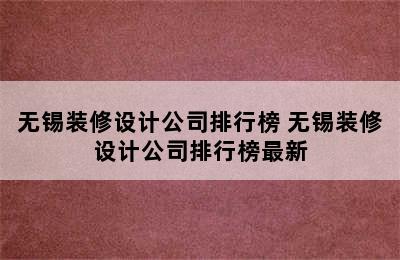 无锡装修设计公司排行榜 无锡装修设计公司排行榜最新